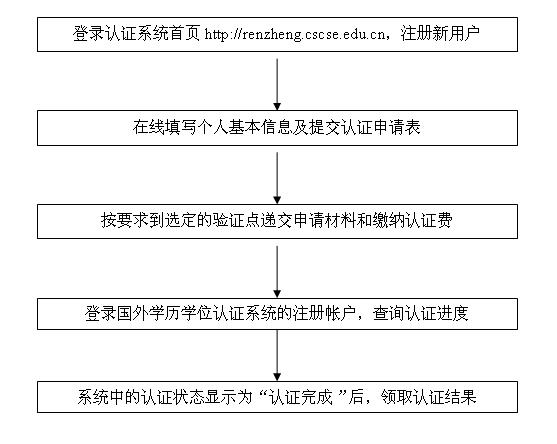 登录认证系统首页 http://renzheng.cscse.edu.cn，注册新用户

在线填写个人基本信息及提交认证申请表

按要求到选定的验证点递交申请材料和缴纳认证费

登录国外学历学位认证系统的注册帐户，查询认证进度

系统中的认证状态显示为“认证完成”后，领取认证结果